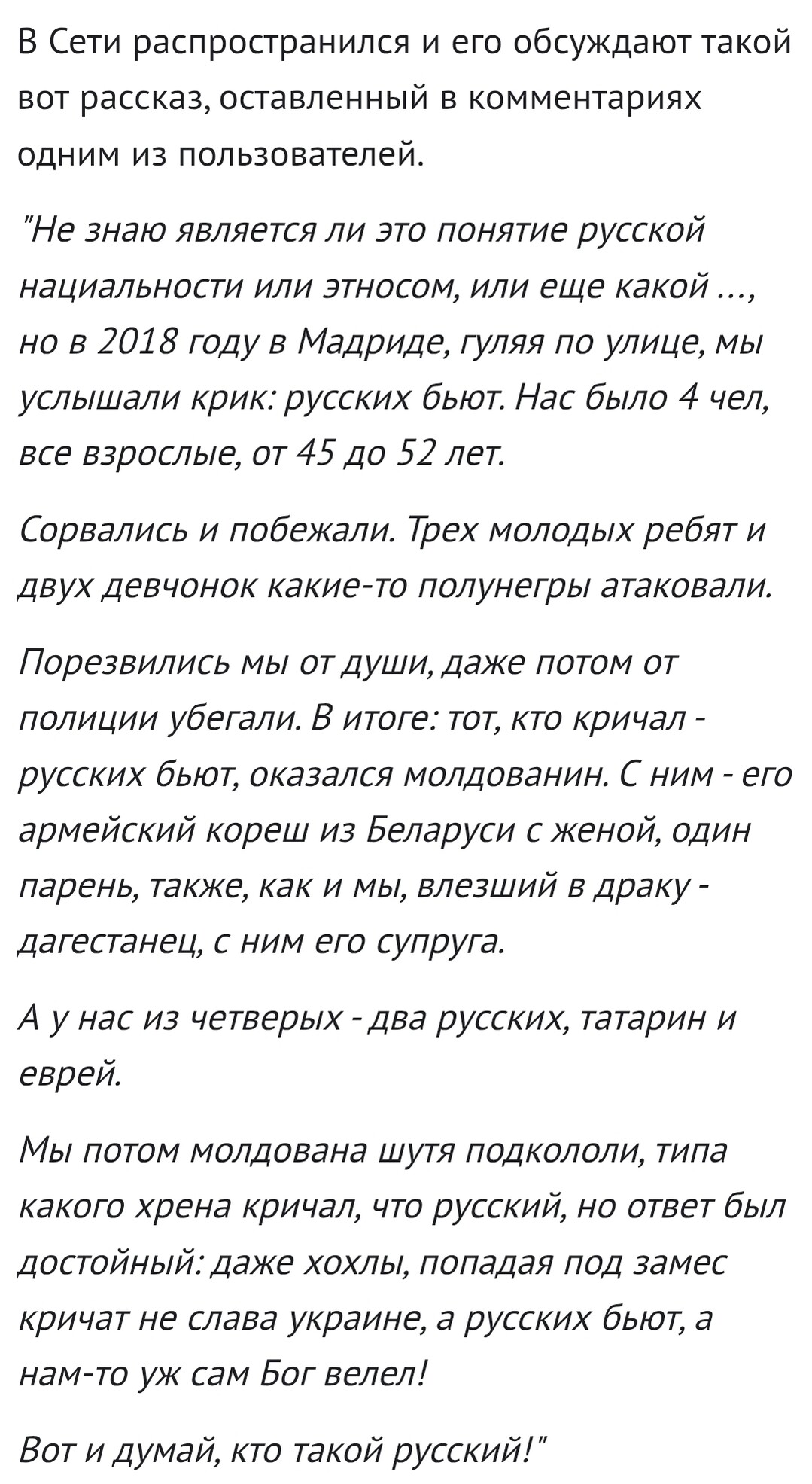 В Сети распространился и его обсуждают такой вот рассказ, оставленный в комментариях одним из пользователей.

"Не знаю является ли это понятие русской нациальности или этносом, или еще какой ..., но в 2018 году в Мадриде, гуляя по улице, мы услышали крик: русских бьют. Нас было 4 чел, все взрослые, от 45 до 52 лет.

Сорвались и побежали. Трех молодых ребят и двух девчонок какие-то полунегры атаковали.

Порезвились мы от души, даже потом от полиции убегали. В итоге: тот, кто кричал - русских бьют, оказался молдованин. С ним - его армейский кореш из Беларуси с женой, один парень, также, как и мы, влезший в драку - дагестанец, с ним его супруга.

А у нас из четверых - два русских, татарин и еврей.

Мы потом молдована шутя подкололи, типа какого хрена кричал, что русский, но ответ был достойный: даже хохлы, попадая под замес кричат не слава украине, а русских бьют, а нам-то уж сам Бог велел!

Вот и думай, кто такой русский!"